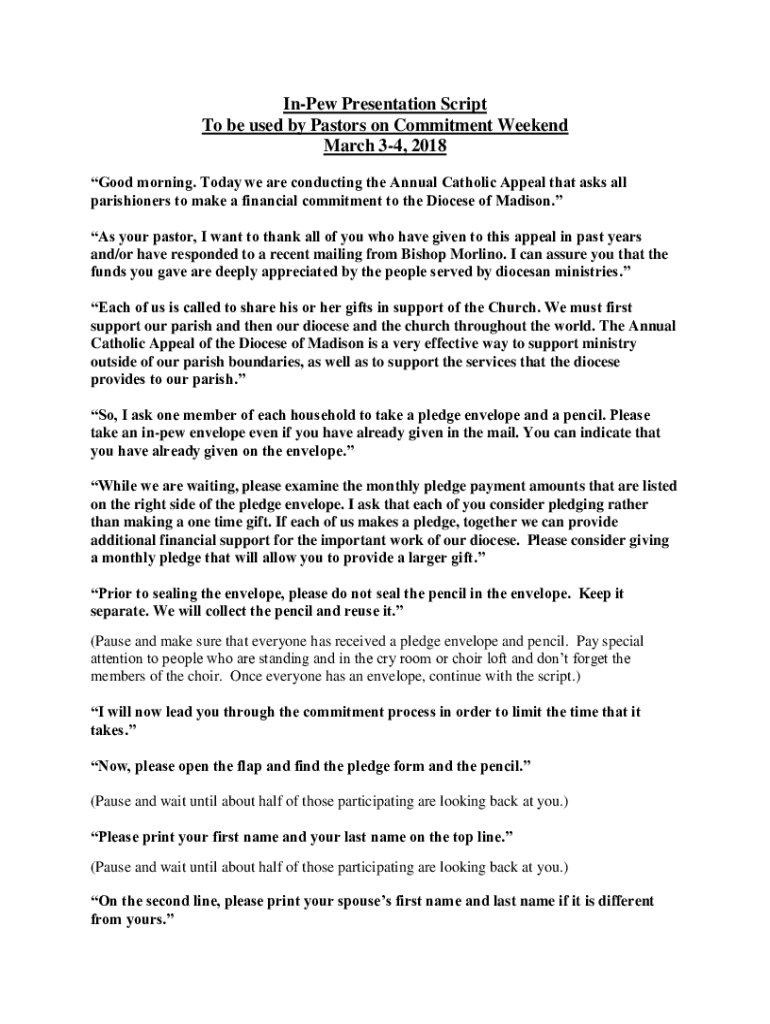 In-Pew Presentation Script
To be used by Pastors on Commitment Weekend
March 3-4, 2018

“Good morning. Today we are conducting the Annual Catholic Appeal that asks all parishioners to make a financial commitment to the Diocese of Madison.”

“As your pastor, I want to thank all of you who have given to this appeal in past years and/or have responded to a recent mailing from Bishop Morlino. I can assure you that the funds you gave are deeply appreciated by the people served by diocesan ministries.”

“Each of us is called to share his or her gifts in support of the Church. We must first support our parish and then our diocese and the church throughout the world. The Annual Catholic Appeal of the Diocese of Madison is a very effective way to support ministry outside of our parish boundaries, as well as to support the services that the diocese provides to our parish.”

“So, I ask one member of each household to take a pledge envelope and a pencil. Please take an in-pew envelope even if you have already given in the mail. You can indicate that you have already given on the envelope.”

“While we are waiting, please examine the monthly pledge payment amounts that are listed on the right side of the pledge envelope. I ask that each of you consider pledging rather than making a one time gift. If each of us makes a pledge, together we can provide additional financial support for the important work of our diocese. Please consider giving a monthly pledge that will allow you to provide a larger gift.”

“Prior to sealing the envelope, please do not seal the pencil in the envelope. Keep it separate. We will collect the pencil and reuse it.”

(Pause and make sure that everyone has received a pledge envelope and pencil. Pay special attention to people who are standing and in the cry room or choir loft and don’t forget the members of the choir. Once everyone has an envelope, continue with the script.)

“I will now lead you through the commitment process in order to limit the time that it takes.”

“Now, please open the flap and find the pledge form and the pencil.”

(Pause and wait until about half of those participating are looking back at you.)

“Please print your first name and your last name on the top line.”

(Pause and wait until about half of those participating are looking back at you.)

“On the second line, please print your spouse’s first name and last name if it is different from yours.”